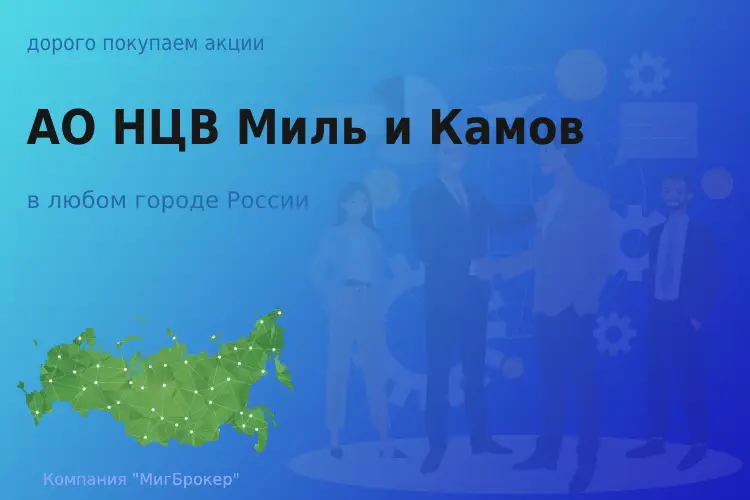 дорого покупаем акции

АО НЦВ Миль и Камов

в любом городе России

Компания "МигБрокер"